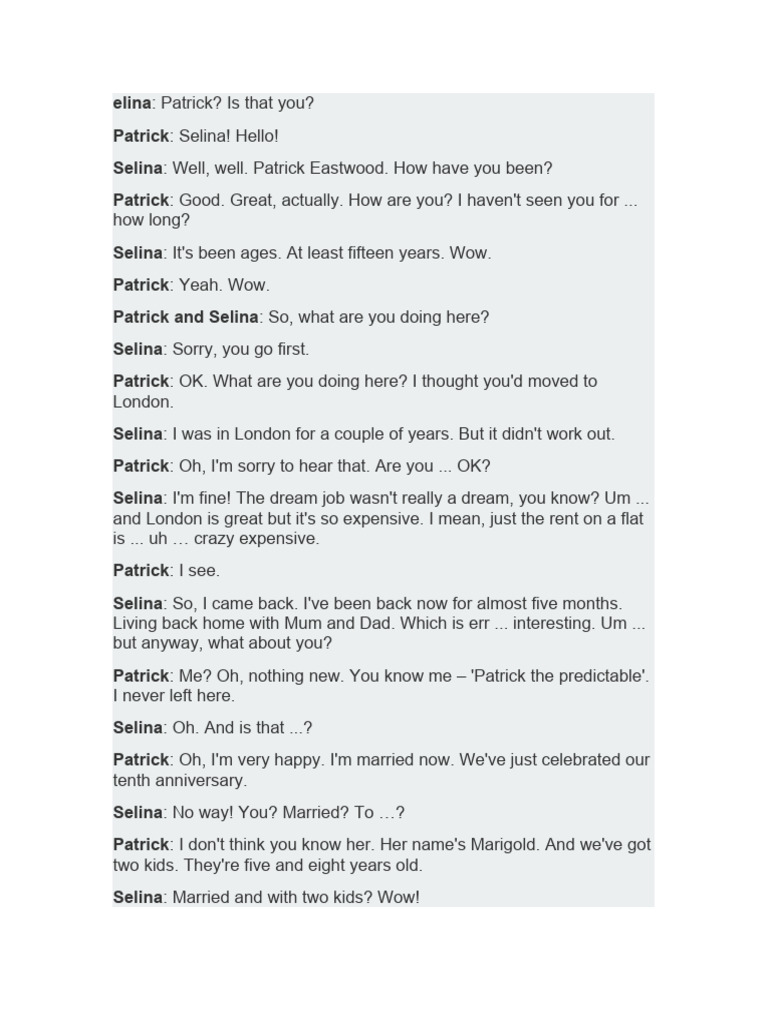 elina: Patrick? Is that you?

Patrick: Selina! Hello!

Selina: Well, well. Patrick Eastwood. How have you been?

Patrick: Good. Great, actually. How are you? I haven't seen you for ... how long?

Selina: It's been ages. At least fifteen years. Wow.

Patrick: Yeah. Wow.

Patrick and Selina: So, what are you doing here?

Selina: Sorry, you go first.

Patrick: OK. What are you doing here? I thought you'd moved to London.

Selina: I was in London for a couple of years. But it didn't work out.

Patrick: Oh, I'm sorry to hear that. Are you ... OK?

Selina: I'm fine! The dream job wasn't really a dream, you know? Um ... and London is great but it's so expensive. I mean, just the rent on a flat is ... uh … crazy expensive.

Patrick: I see.

Selina: So, I came back. I've been back now for almost five months. Living back home with Mum and Dad. Which is err ... interesting. Um ... but anyway, what about you?

Patrick: Me? Oh, nothing new. You know me – 'Patrick the predictable'. I never left here.

Selina: Oh. And is that ...?

Patrick: Oh, I'm very happy. I'm married now. We've just celebrated our tenth anniversary.

Selina: No way! You? Married? To …?

Patrick: I don't think you know her. Her name's Marigold. And we've got two kids. They're five and eight years old.

Selina: Married and with two kids? Wow!